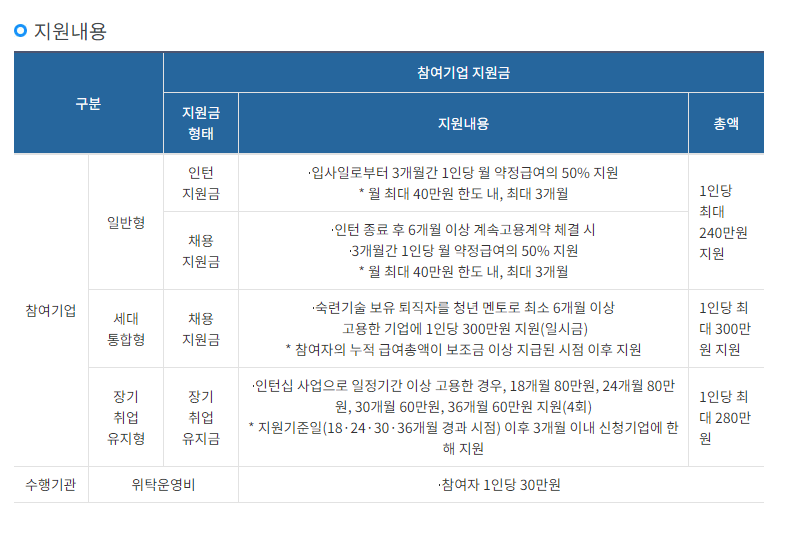 지원내용

| 구분 | | 참여기업 지원금 | | |
|---|---|---|---|---|
| | | 지원금 형태 | 지원내용 | 총액 |
| 참여기업 | 일반형 | 인턴 지원금 | ·입사일로부터 3개월간 1인당 월 약정급여의 50% 지원 * 월 최대 40만원 한도 내, 최대 3개월 | 1인당 최대 240만원 지원 |
| | | 채용 지원금 | ·인턴 종료 후 6개월 이상 계속고용계약 체결 시 ·3개월간 1인당 월 약정급여의 50% 지원 * 월 최대 40만원 한도 내, 최대 3개월 | |
| | 세대 통합형 | 채용 지원금 | ·숙련기술 보유 퇴직자를 청년 멘토로 최소 6개월 이상 고용한 기업에 1인당 300만원 지원(일시금) * 참여자의 누적 급여총액이 보조금 이상 지급된 시점 이후 지원 | 1인당 최대 300만원 지원 |
| | 장기 취업 유지형 | 장기 취업 유지금 | ·인턴십 사업으로 일정기간 이상 고용한 경우, 18개월 80만원, 24개월 80만원, 30개월 60만원, 36개월 60만원 지원(4회) * 지원기준일(18·24·30·36개월 경과 시점) 이후 3개월 이내 신청기업에 한해 지원 | 1인당 최대 280만원 |
| 수행기관 | 위탁운영비 | | ·참여자 1인당 30만원 | |